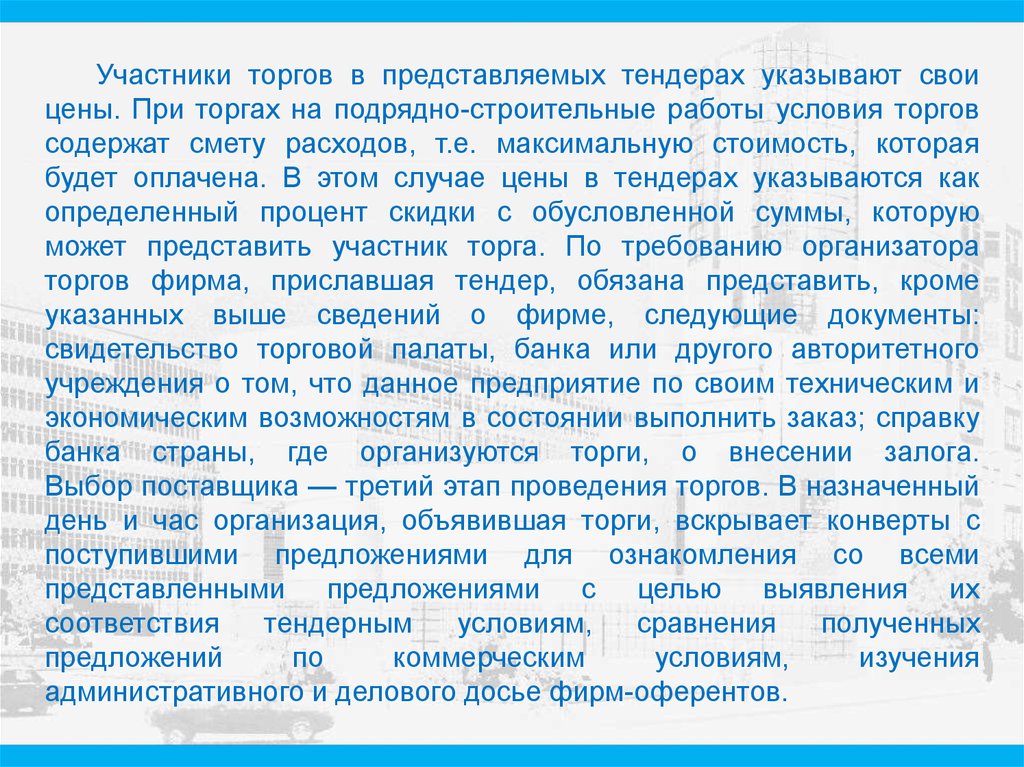 Участники торгов в представляемых тендерах указывают свои цены. При торгах на подрядно-строительные работы условия торгов содержат смету расходов, т.е. максимальную стоимость, которая будет оплачена. В этом случае цены в тендерах указываются как определенный процент скидки с обусловленной суммы, которую может представить участник торга. По требованию организатора торгов фирма, приславшая тендер, обязана представить, кроме указанных выше сведений о фирме, следующие документы: свидетельство торговой палаты, банка или другого авторитетного учреждения о том, что данное предприятие по своим техническим и экономическим возможностям в состоянии выполнить заказ; справку банка страны, где организуются торги, о внесении залога. Выбор поставщика — третий этап проведения торгов. В назначенный день и час организация, объявившая торги, вскрывает конверты с поступившими предложениями для ознакомления со всеми представленными предложениями с целью выявления их соответствия тендерным условиям, сравнения полученных предложений по коммерческим условиям, изучения административного и делового досье фирм-оферентов.